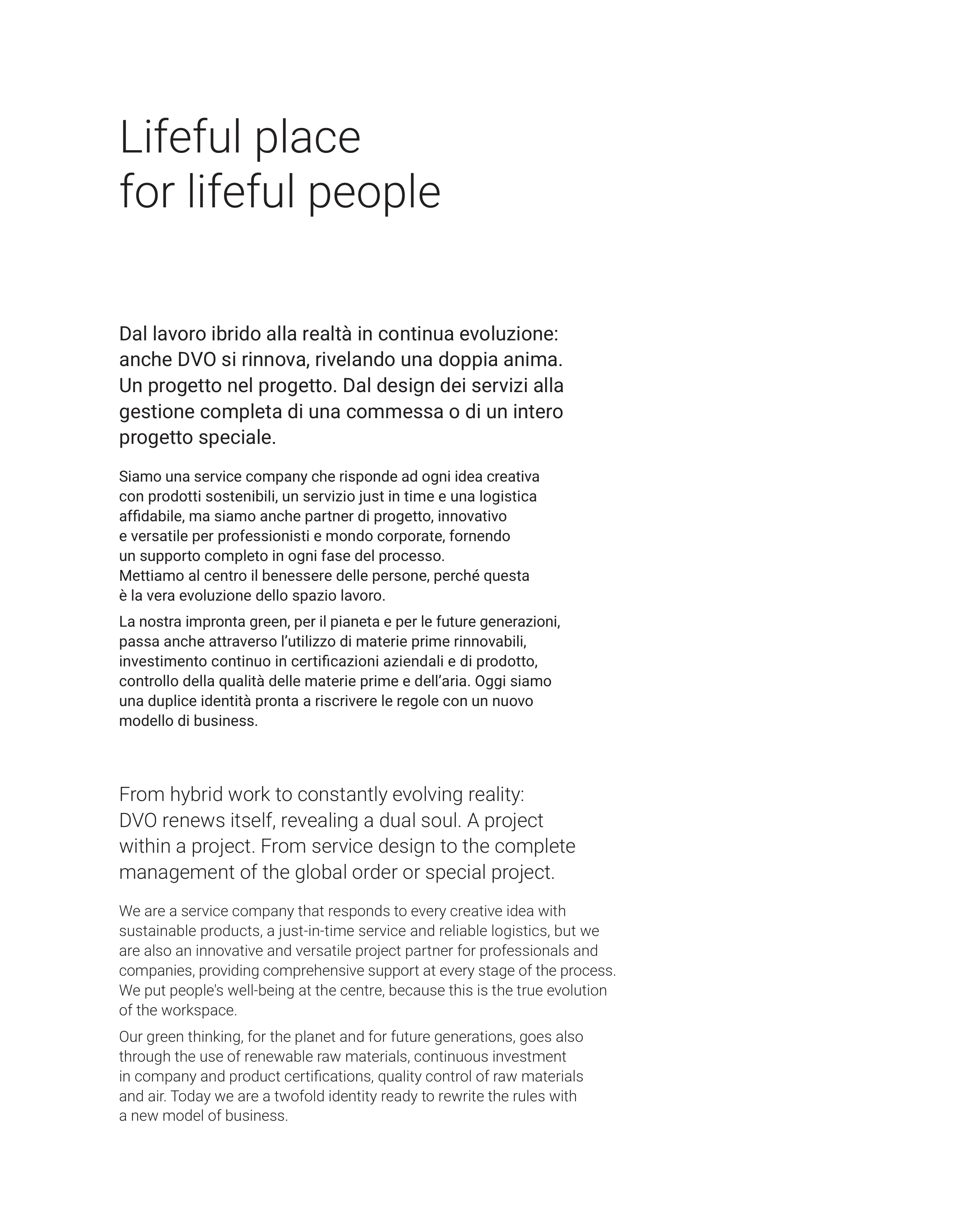 Lifeful place
for lifeful people

Dal lavoro ibrido alla realtà in continua evoluzione: anche DVO si rinnova, rivelando una doppia anima. Un progetto nel progetto. Dal design dei servizi alla gestione completa di una commessa o di un intero progetto speciale.

Siamo una service company che risponde ad ogni idea creativa con prodotti sostenibili, un servizio just in time e una logistica affidabile, ma siamo anche partner di progetto, innovativo e versatile per professionisti e mondo corporate, fornendo un supporto completo in ogni fase del processo.
Mettiamo al centro il benessere delle persone, perché questa è la vera evoluzione dello spazio lavoro.

La nostra impronta green, per il pianeta e per le future generazioni, passa anche attraverso l'utilizzo di materie prime rinnovabili, investimento continuo in certificazioni aziendali e di prodotto, controllo della qualità delle materie prime e dell'aria. Oggi siamo una duplice identità pronta a riscrivere le regole con un nuovo modello di business.

From hybrid work to constantly evolving reality: DVO renews itself, revealing a dual soul. A project within a project. From service design to the complete management of the global order or special project.

We are a service company that responds to every creative idea with sustainable products, a just-in-time service and reliable logistics, but we are also an innovative and versatile project partner for professionals and companies, providing comprehensive support at every stage of the process.
We put people's well-being at the centre, because this is the true evolution of the workspace.

Our green thinking, for the planet and for future generations, goes also through the use of renewable raw materials, continuous investment in company and product certifications, quality control of raw materials and air. Today we are a twofold identity ready to rewrite the rules with a new model of business.